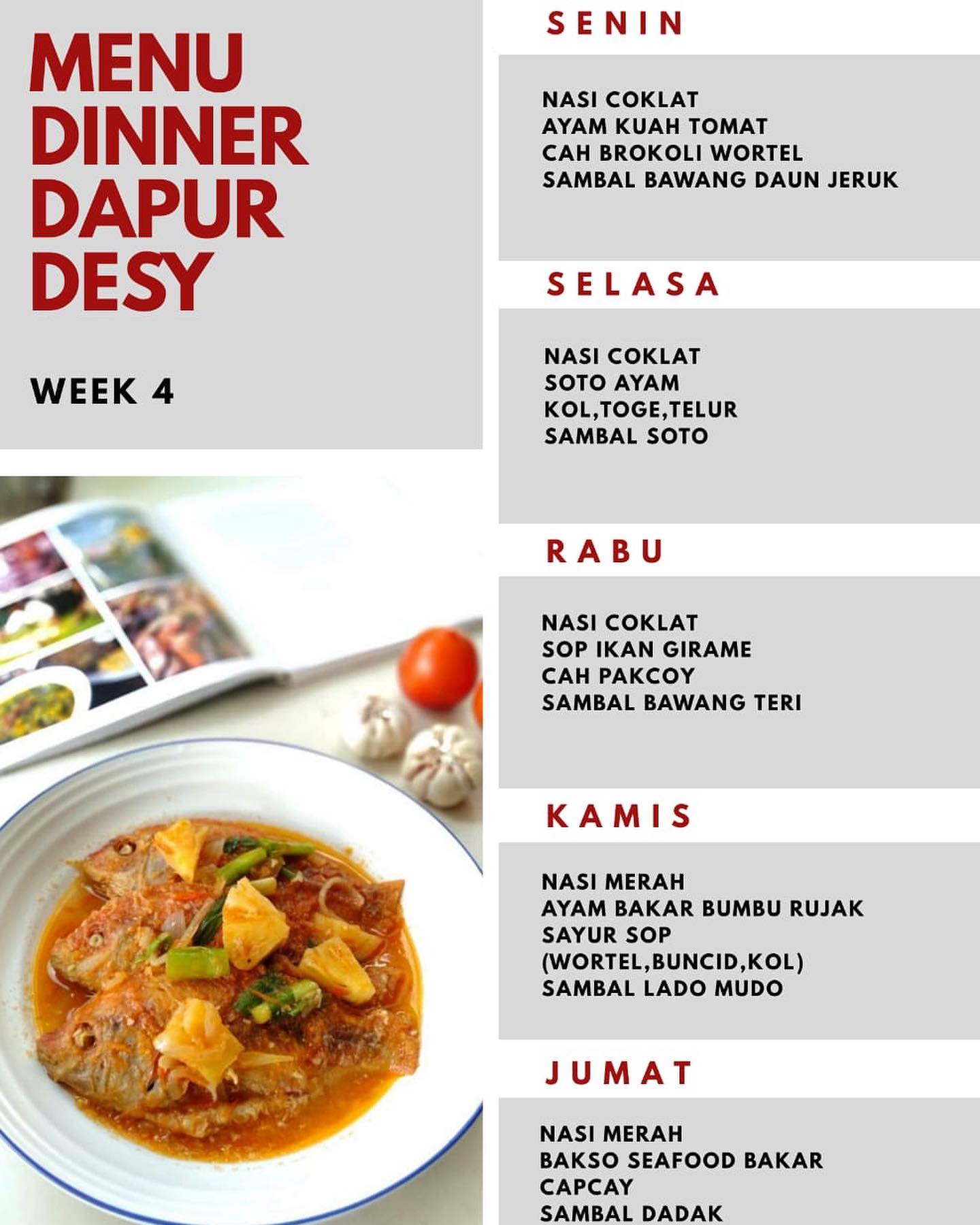 MENU
DINNER
DAPUR
DESY

WEEK 4

SENIN

NASI COKLAT
AYAM KUAH TOMAT
CAH BROKOLI WORTEL
SAMBAL BAWANG DAUN JERUK

SELASA

NASI COKLAT
SOTO AYAM
KOL,TOGE,TELUR
SAMBAL SOTO

RABU

NASI COKLAT
SOP IKAN GIRAME
CAH PAKCOY
SAMBAL BAWANG TERI

KAMIS

NASI MERAH
AYAM BAKAR BUMBU RUJAK
SAYUR SOP
(WORTEL,BUNCID,KOL)
SAMBAL LADO MUDO

JUMAT

NASI MERAH
BAKSO SEAFOOD BAKAR
CAPCAY
SAMBAL DADAK